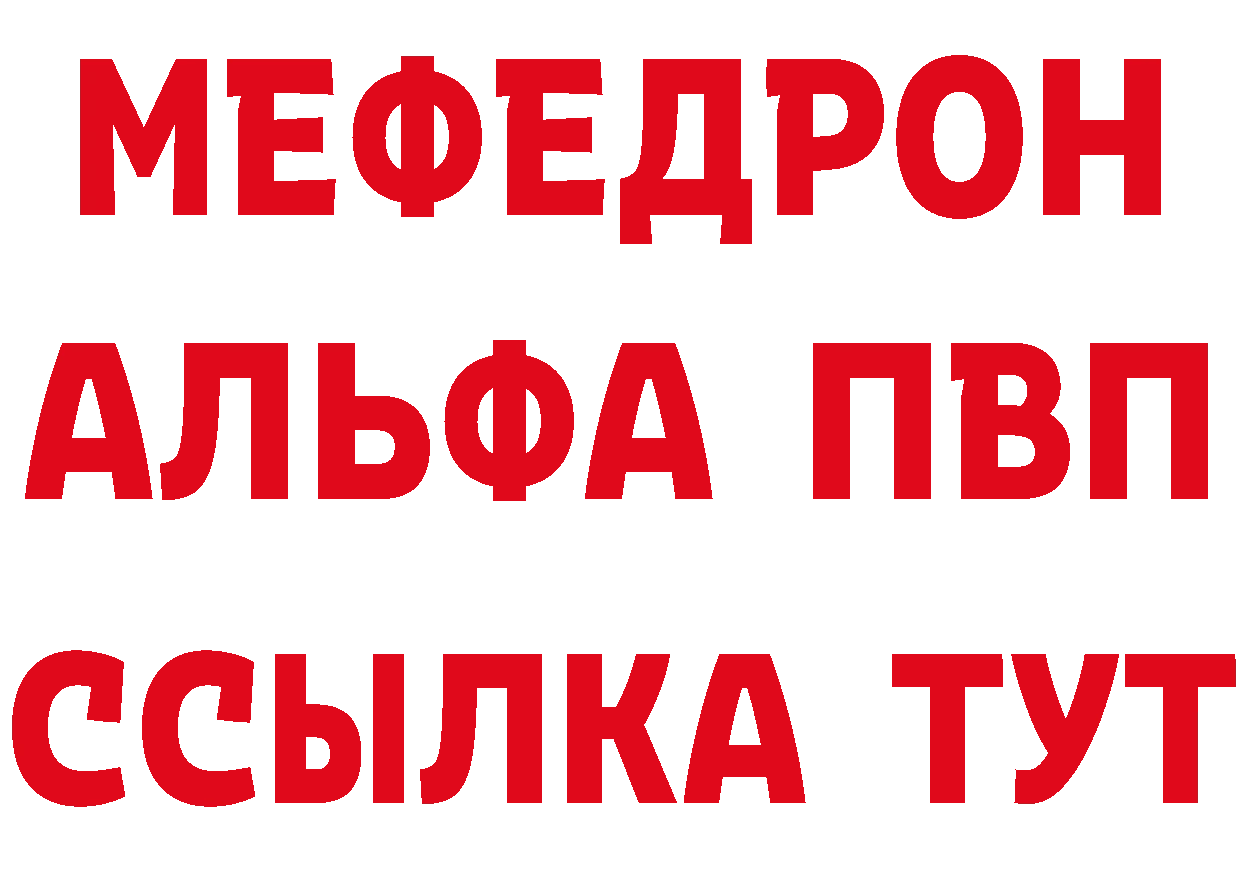 МЕФЕДРОН
АЛЬФА ПВП
ССЫЛКА ТУТ